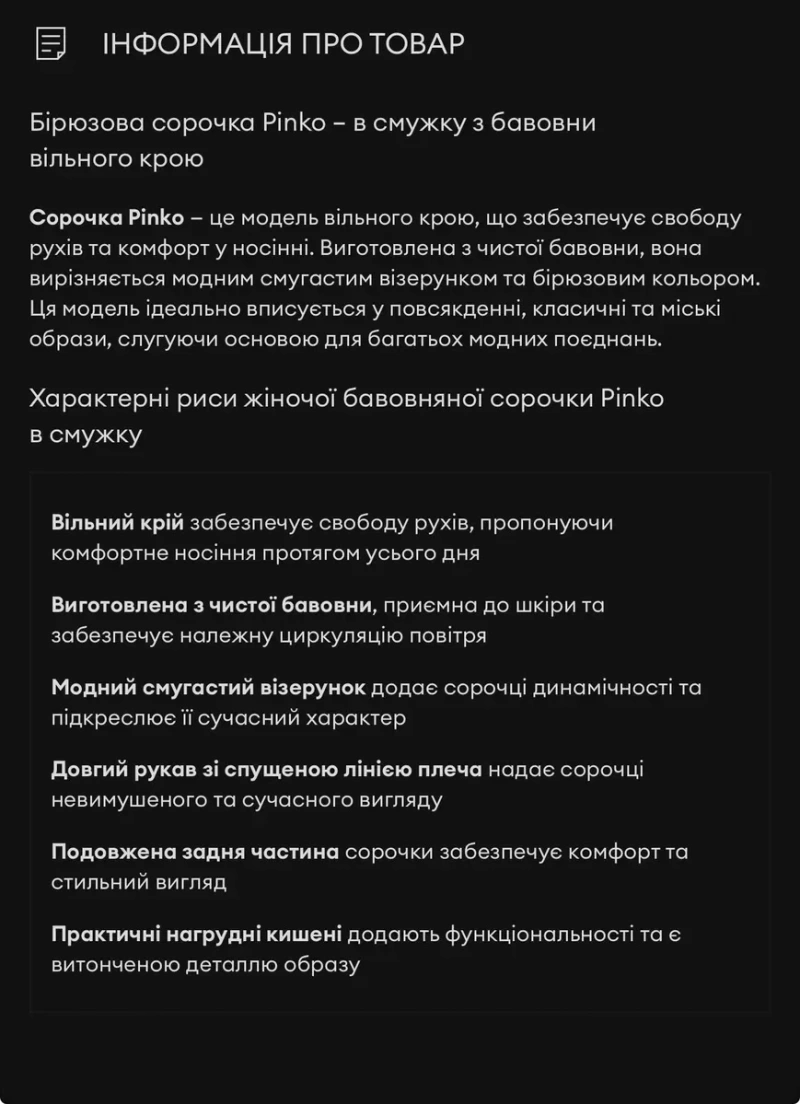 ІНФОРМАЦІЯ ПРО ТОВАР

Бірюзова сорочка Pinko – в смужку з бавовни вільного крою

Сорочка Pinko – це модель вільного крою, що забезпечує свободу рухів та комфорт у носінні. Виготовлена з чистої бавовни, вона вирізняється модним смугастим візерунком та бірюзовим кольором. Ця модель ідеально вписується у повсякденні, класичні та міські образи, слугуючи основою для багатьох модних поєднань.

Характерні риси жіночої бавовняної сорочки Pinko в смужку

Вільний крій забезпечує свободу рухів, пропонуючи комфортне носіння протягом усього дня

Виготовлена з чистої бавовни, приємна до шкіри та забезпечує належну циркуляцію повітря

Модний смугастий візерунок додає сорочці динамічності та підкреслює її сучасний характер

Довгий рукав зі спущеною лінією плеча надає сорочці невимушеного та сучасного вигляду

Подовжена задня частина сорочки забезпечує комфорт та стильний вигляд

Практичні нагрудні кишені додають функціональності та є витонченою деталлю образу